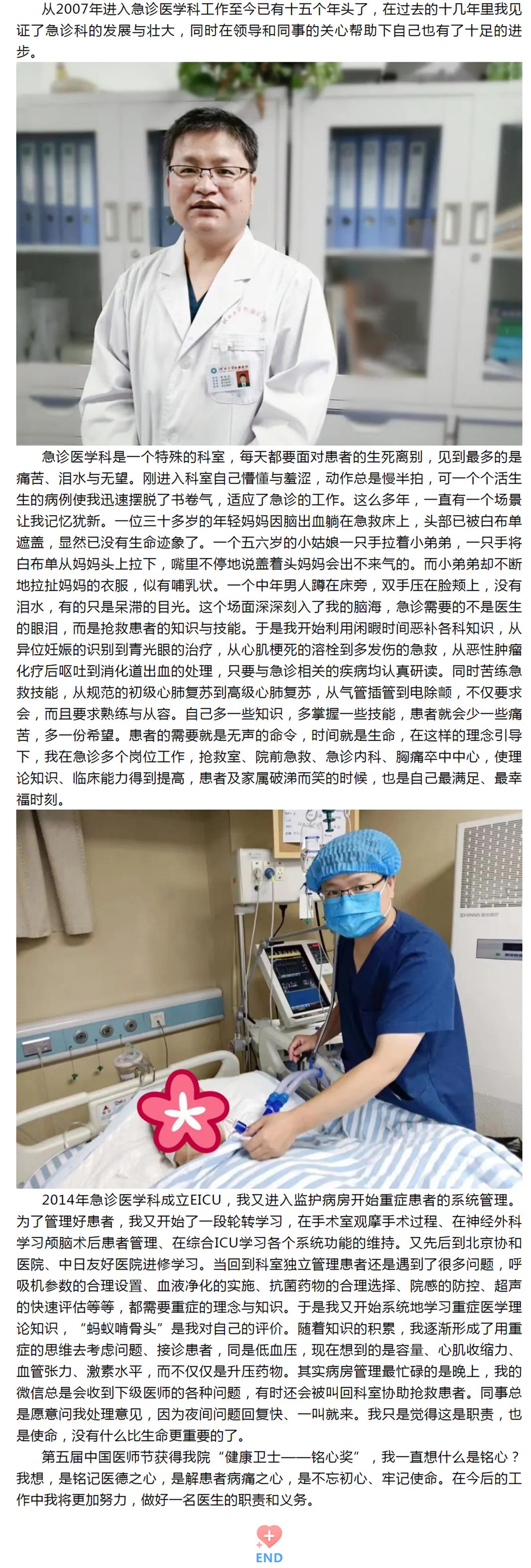 从2007年进入急诊医学科工作至今已有十五个年头了，在过去的十几年里我见证了急诊科的发展与壮大，同时在领导和同事的关心帮助下自己也有了十足的进步。

急诊医学科是一个特殊的科室，每天都要面对患者的生死离别，见到最多的是痛苦、泪水与无望。刚进入科室自己懵懂与羞涩，动作总是慢半拍，可一个个活生生的病例使我迅速摆脱了书卷气，适应了急诊的工作。这么多年，一直有一个场景让我记忆犹新。一位三十多岁的年轻妈妈因脑出血躺在急救床上，头部已被白布单遮盖，显然已没有生命迹象了。一个五六岁的小姑娘一只手拉着小弟弟，一只手将白布单从妈妈头上拉下，嘴里不停地说盖着头妈妈会出不来气的。而小弟弟却不断地拉扯妈妈的衣服，似有哺乳状。一个中年男人蹲在床旁，双手压在脸颊上，没有泪水，有的只是呆滞的目光。这个场面深深刻入了我的脑海，急诊需要的不是医生的眼泪，而是抢救患者的知识与技能。于是我开始利用闲暇时间恶补各科知识，从异位妊娠的识别到青光眼的治疗，从心肌梗死的溶栓到多发伤的急救，从恶性肿瘤化疗后呕吐到消化道出血的处理，只要与急诊相关的疾病均认真研读。同时苦练急救技能，从规范的初级心肺复苏到高级心肺复苏，从气管插管到电除颤，不仅要求会，而且要求熟练与从容。自己多一些知识，多掌握一些技能，患者就会少一些痛苦，多一份希望。患者的需要就是无声的命令，时间就是生命，在这样的理念引导下，我在急诊多个岗位工作，抢救室、院前急救、急诊内科、胸痛卒中中心，使理论知识、临床能力得到提高，患者及家属破涕而笑的时候，也是自己最满足、最幸福时刻。

2014年急诊医学科成立EICU，我又进入监护病房开始重症患者的系统管理。为了管理好患者，我又开始了一段轮转学习，在手术室观摩手术过程、在神经外科学习颅脑术后患者管理、在综合ICU学习各个系统功能的维持。又先后到北京协和医院、中日友好医院进修学习。当回到科室独立管理患者还是遇到了很多问题，呼吸机参数的合理设置、血液净化的实施、抗菌药物的合理选择、院感的防控、超声的快速评估等等，都需要重症的理念与知识。于是我又开始系统地学习重症医学理论知识，“蚂蚁啃骨头”是我对自己的评价。随着知识的积累，我逐渐形成了用重症的思维去考虑问题、接诊患者，同是低血压，现在想到的是容量、心肌收缩力、血管张力、激素水平，而不仅仅是升压药物。其实病房管理最忙碌的是晚上，我的微信总是会收到下级医师的各种问题，有时还会被叫回科室协助抢救患者。同事总是愿意问我处理意见，因为夜间问题回复快、一叫就来。我只是觉得这是职责，也是使命，没有什么比生命更重要的了。

第五届中国医师节获得我院“健康卫士——铭心奖”，我一直想什么是铭心？我想，是铭记医德之心，是解患者病痛之心，是不忘初心、牢记使命。在今后的工作中我将更加努力，做好一名医生的职责和义务。

END